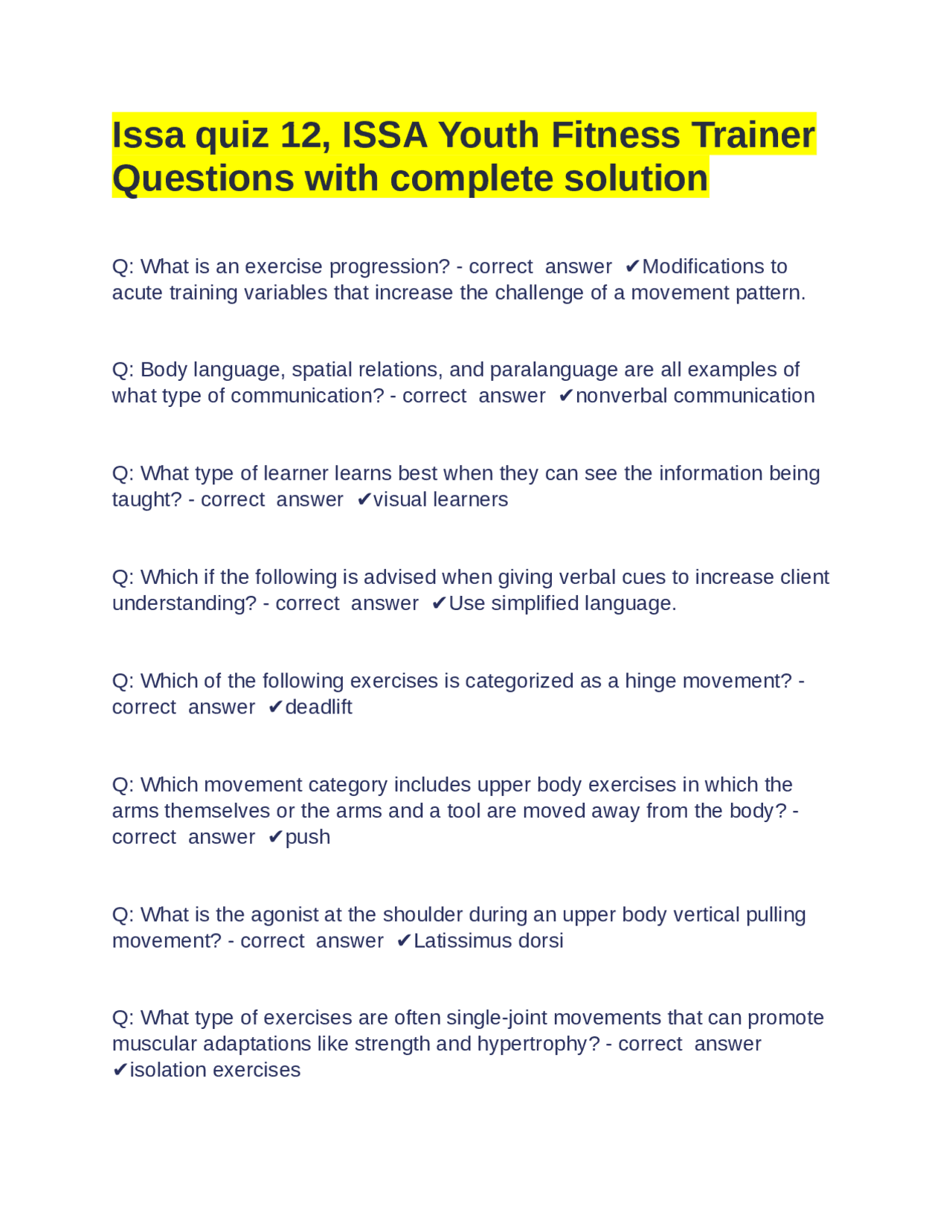 Issa quiz 12, ISSA Youth Fitness Trainer Questions with complete solution

Q: What is an exercise progression? - correct answer ✔Modifications to acute training variables that increase the challenge of a movement pattern.

Q: Body language, spatial relations, and paralanguage are all examples of what type of communication? - correct answer ✔nonverbal communication

Q: What type of learner learns best when they can see the information being taught? - correct answer ✔visual learners

Q: Which if the following is advised when giving verbal cues to increase client understanding? - correct answer ✔Use simplified language.

Q: Which of the following exercises is categorized as a hinge movement? - correct answer ✔deadlift

Q: Which movement category includes upper body exercises in which the arms themselves or the arms and a tool are moved away from the body? - correct answer ✔push

Q: What is the agonist at the shoulder during an upper body vertical pulling movement? - correct answer ✔Latissimus dorsi

Q: What type of exercises are often single-joint movements that can promote muscular adaptations like strength and hypertrophy? - correct answer ✔isolation exercises